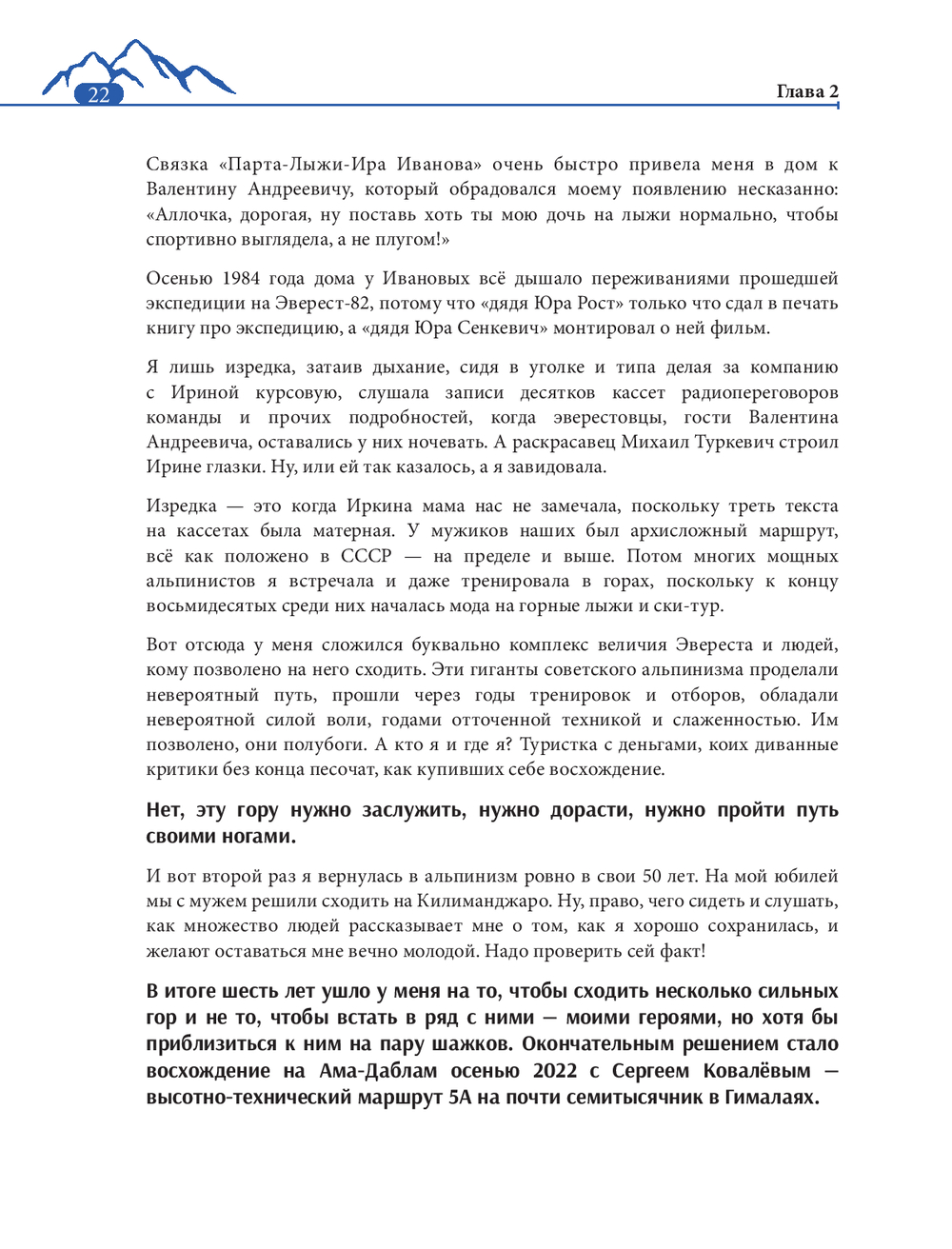 22

Глава 2

Связка «Парта-Лыжи-Ира Иванова» очень быстро привела меня в дом к Валентину Андреевичу, который обрадовался моему появлению несказанно: «Аллочка, дорогая, ну поставь хоть ты мою дочь на лыжи нормально, чтобы спортивно выглядела, а не плугом!»

Осенью 1984 года дома у Ивановых всё дышало переживаниями прошедшей экспедиции на Эверест-82, потому что «дядя Юра Рост» только что сдал в печать книгу про экспедицию, а «дядя Юра Сенкевич» монтировал о ней фильм.

Я лишь изредка, затаив дыхание, сидя в уголке и типа делая за компанию с Ириной курсовую, слушала записи десятков кассет радиопереговоров команды и прочих подробностей, когда эверестовцы, гости Валентина Андреевича, оставались у них ночевать. А раскрасавец Михаил Туркевич строил Ирине глазки. Ну, или ей так казалось, а я завидовала.

Изредка — это когда Иркина мама нас не замечала, поскольку треть текста на кассетах была матерная. У мужиков наших был архисложный маршрут, всё как положено в СССР — на пределе и выше. Потом многих мощных альпинистов я встречала и даже тренировала в горах, поскольку к концу восьмидесятых среди них началась мода на горные лыжи и ски-тур.

Вот отсюда у меня сложился буквально комплекс величия Эвереста и людей, кому позволено на него сходить. Эти гиганты советского альпинизма проделали невероятный путь, прошли через годы тренировок и отборов, обладали невероятной силой воли, годами отточенной техникой и слаженностью. Им позволено, они полубоги. А кто я и где я? Туристка с деньгами, коих диванные критики без конца песочат, как купивших себе восхождение.

Нет, эту гору нужно заслужить, нужно дорасти, нужно пройти путь своими ногами.

И вот второй раз я вернулась в альпинизм ровно в свои 50 лет. На мой юбилей мы с мужем решили сходить на Килиманджаро. Ну, право, чего сидеть и слушать, как множество людей рассказывает мне о том, как я хорошо сохранилась, и желают оставаться мне вечно молодой. Надо проверить сей факт!

В итоге шесть лет ушло у меня на то, чтобы сходить несколько сильных гор и не то, чтобы встать в ряд с ними — моими героями, но хотя бы приблизиться к ним на пару шажков. Окончательным решением стало восхождение на Ама-Даблам осенью 2022 с Сергеем Ковалёвым — высотно-технический маршрут 5А на почти семитысячник в Гималаях.